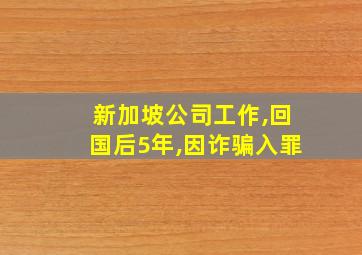 新加坡公司工作,回国后5年,因诈骗入罪